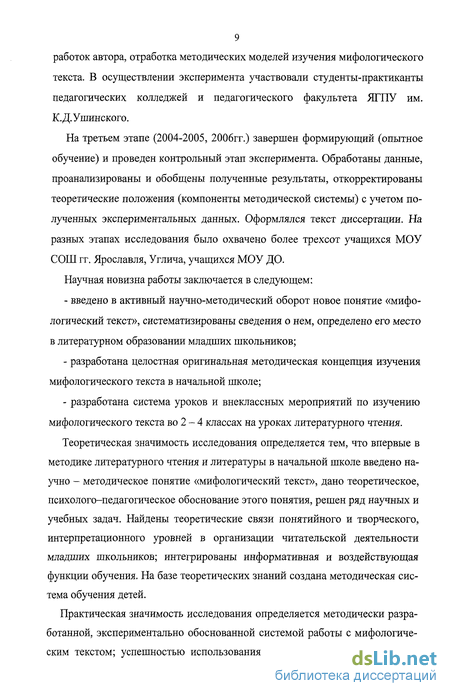 9

работок автора, отработка методических моделей изучения мифологического текста. В осуществлении эксперимента участвовали студенты-практиканты педагогических колледжей и педагогического факультета ЯГПУ им. К.Д.Ушинского.

На третьем этапе (2004-2005, 2006гг.) завершен формирующий (опытное обучение) и проведен контрольный этап эксперимента. Обработаны данные, проанализированы и обобщены полученные результаты, откорректированы теоретические положения (компоненты методической системы) с учетом полученных экспериментальных данных. Оформлялся текст диссертации. На разных этапах исследования было охвачено более трехсот учащихся МОУ СОШ гг. Ярославля, Углича, учащихся МОУ ДО.

Научная новизна работы заключается в следующем:

- введено в активный научно-методический оборот новое понятие «мифологический текст», систематизированы сведения о нем, определено его место в литературном образовании младших школьников;

- разработана целостная оригинальная методическая концепция изучения мифологического текста в начальной школе;

- разработана система уроков и внеклассных мероприятий по изучению мифологического текста во 2 – 4 классах на уроках литературного чтения.

Теоретическая значимость исследования определяется тем, что впервые в методике литературного чтения и литературы в начальной школе введено научно – методическое понятие «мифологический текст», дано теоретическое, психолого–педагогическое обоснование этого понятия, решен ряд научных и учебных задач. Найдены теоретические связи понятийного и творческого, интерпретационного уровней в организации читательской деятельности младших школьников; интегрированы информативная и воздействующая функции обучения. На базе теоретических знаний создана методическая система обучения детей.

Практическая значимость исследования определяется методически разработанной, экспериментально обоснованной системой работы с мифологическим текстом; успешностью использования

dsLib.net
библиотека диссертаций